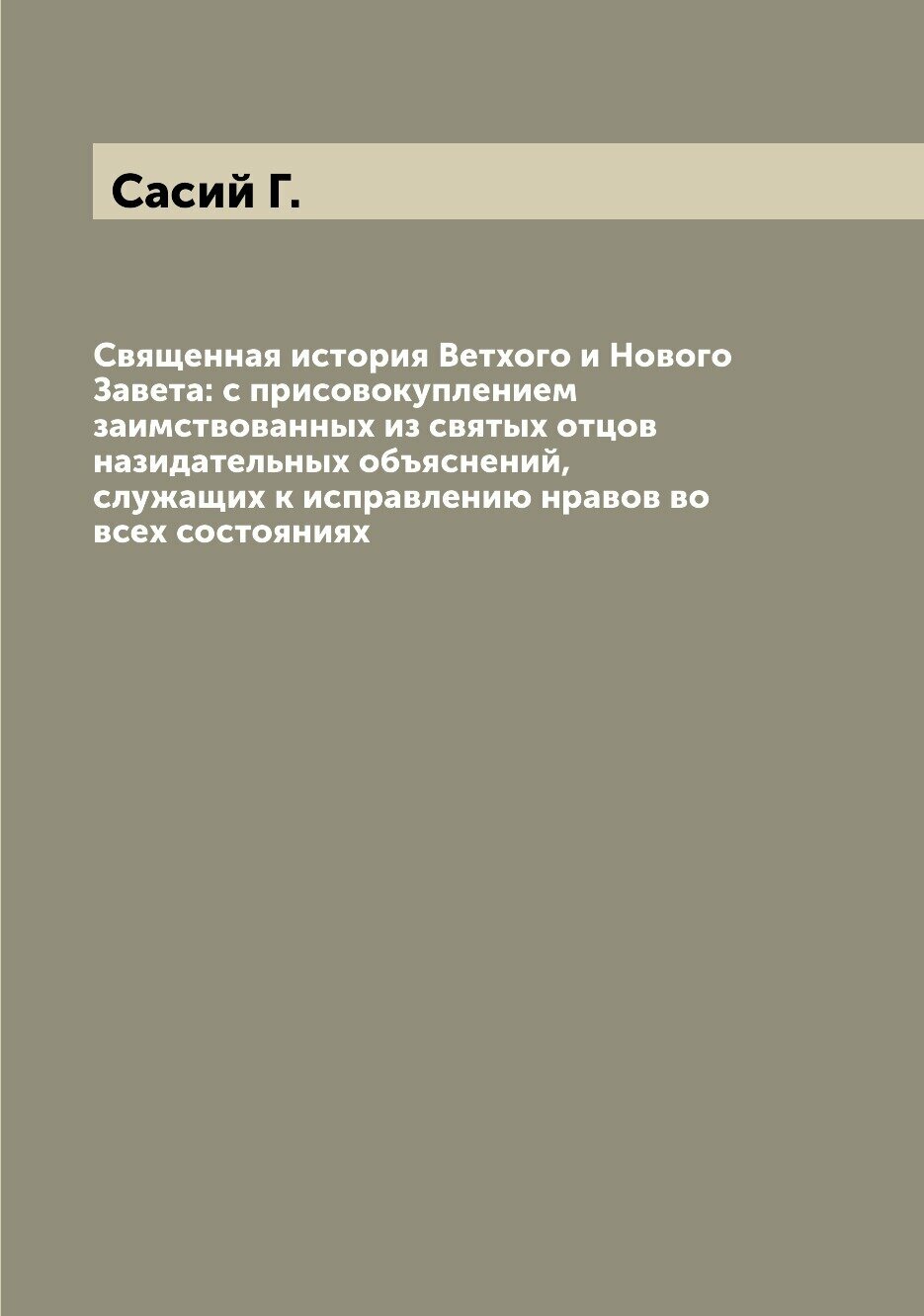 Сасий Г.

Священная история Ветхого и Нового Завета: с присовокуплением заимствованных из святых отцов назидательных объяснений, служащих к исправлению нравов во всех состояниях